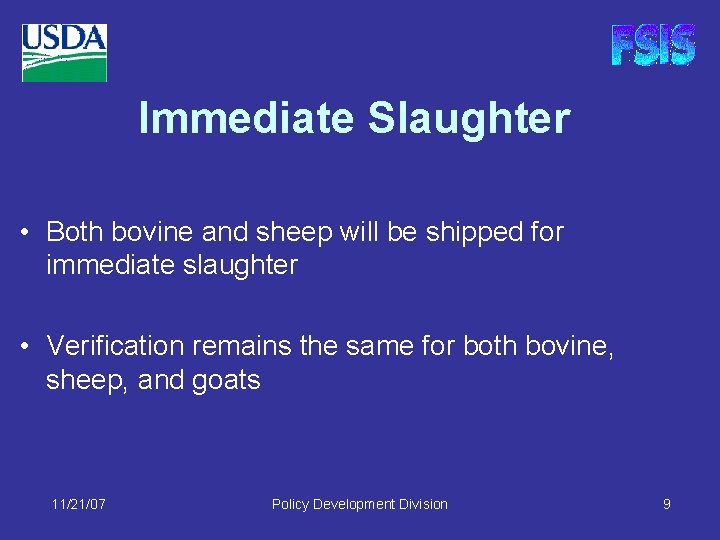 USDA

FSIS

Immediate Slaughter

• Both bovine and sheep will be shipped for immediate slaughter

• Verification remains the same for both bovine, sheep, and goats

11/21/07

Policy Development Division

9